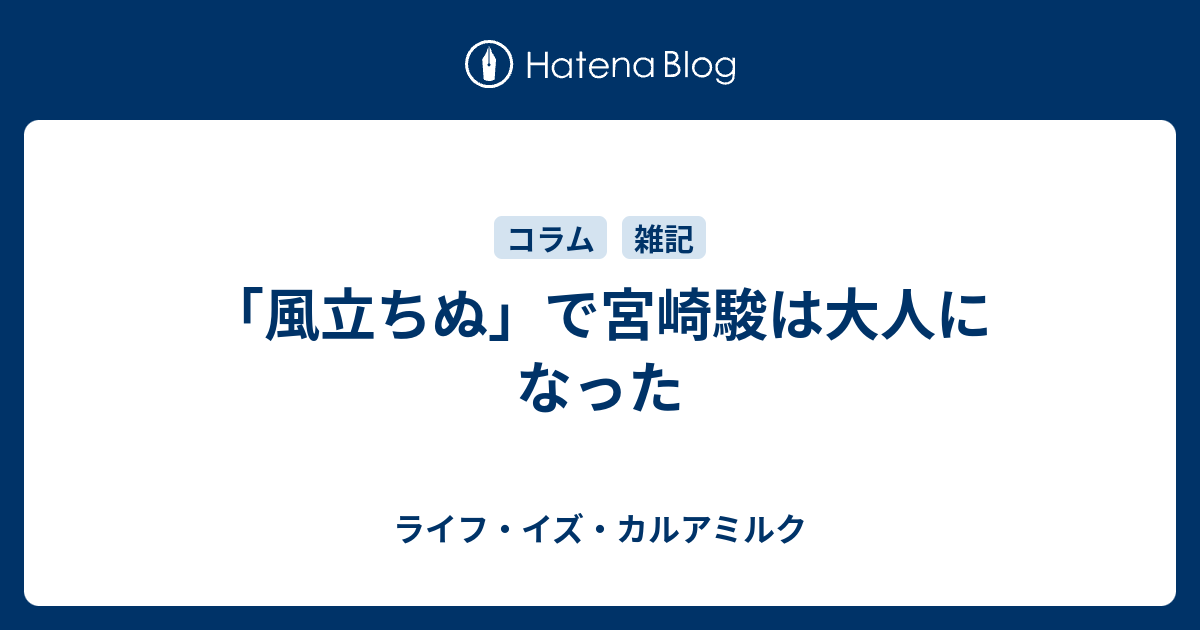 Hatena Blog

コラム 雑記

「風立ちぬ」で宮崎駿は大人になった

ライフ・イズ・カルアミルク